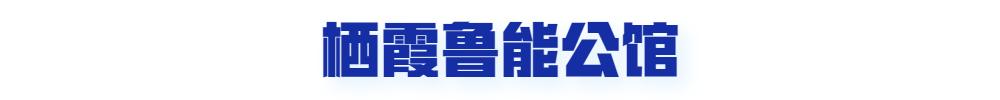 栖霞鲁能公馆